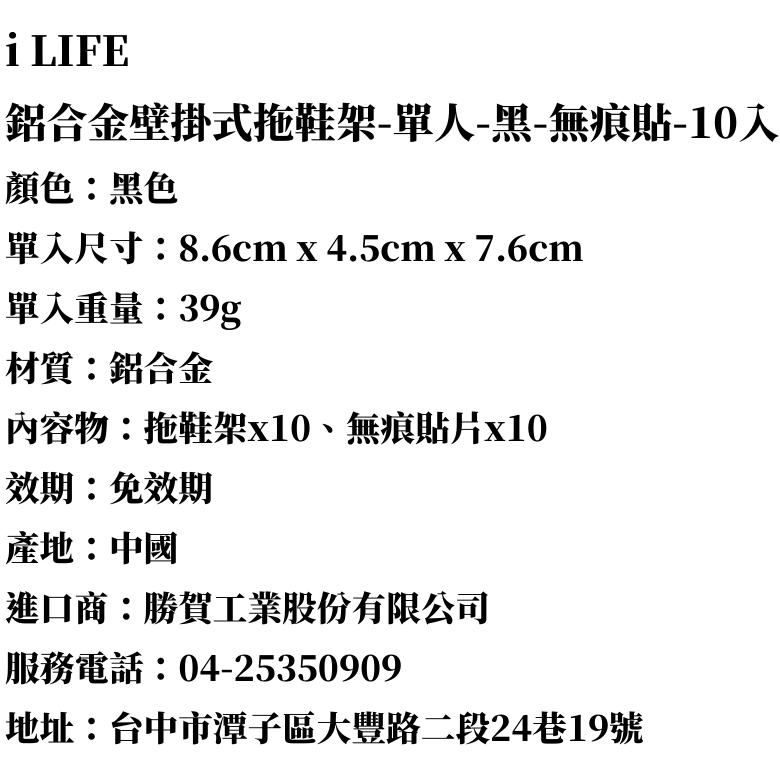 i LIFE

鋁合金壁掛式拖鞋架-單人-黑-無痕貼-10入

顏色：黑色

單入尺寸：8.6cm x 4.5cm x 7.6cm

單入重量：39g

材質：鋁合金

內容物：拖鞋架x10、無痕貼片x10

效期：免效期

產地：中國

進口商：勝賀工業股份有限公司

服務電話：04-25350909

地址：台中市潭子區大豐路二段24巷19號